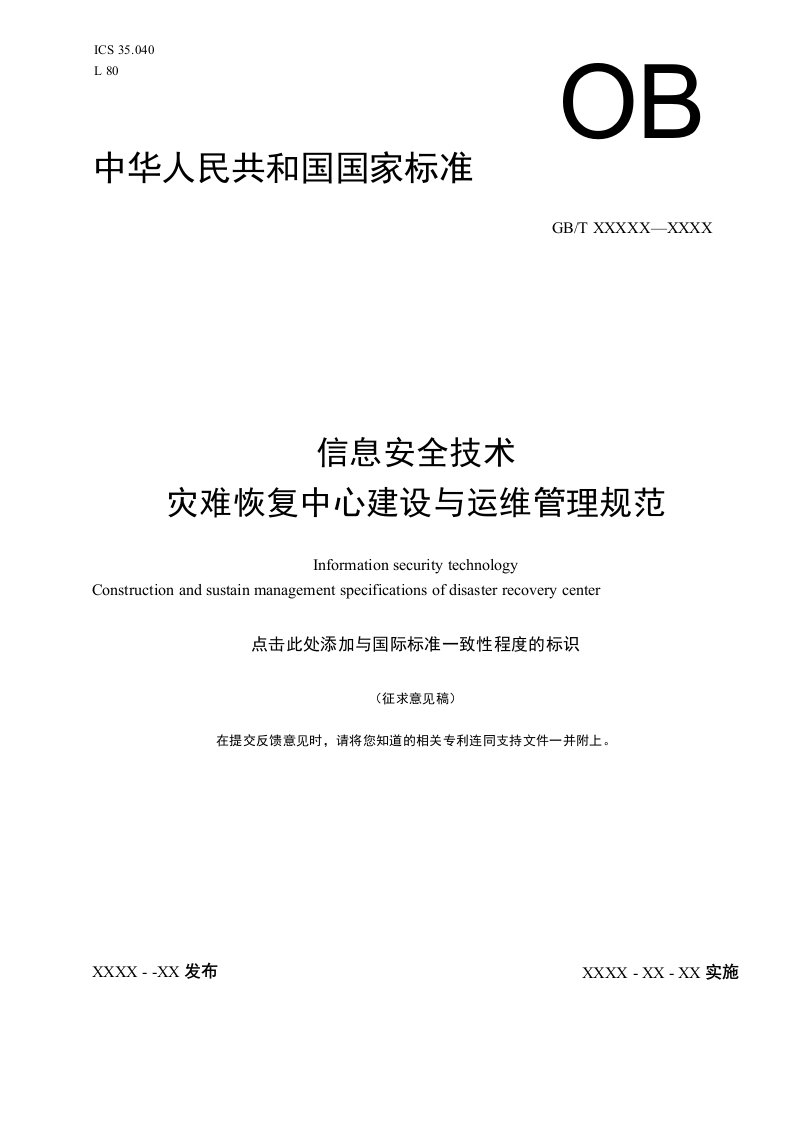 ICS 35.040
L 80

OB

中华人民共和国国家标准

GB/T XXXXX—XXXX

信息安全技术
灾难恢复中心建设与运维管理规范

Information security technology
Construction and sustain management specifications of disaster recovery center

点击此处添加与国际标准一致性程度的标识

（征求意见稿）

在提交反馈意见时，请将您知道的相关专利连同支持文件一并附上。

XXXX - -XX 发布

XXXX - XX - XX 实施